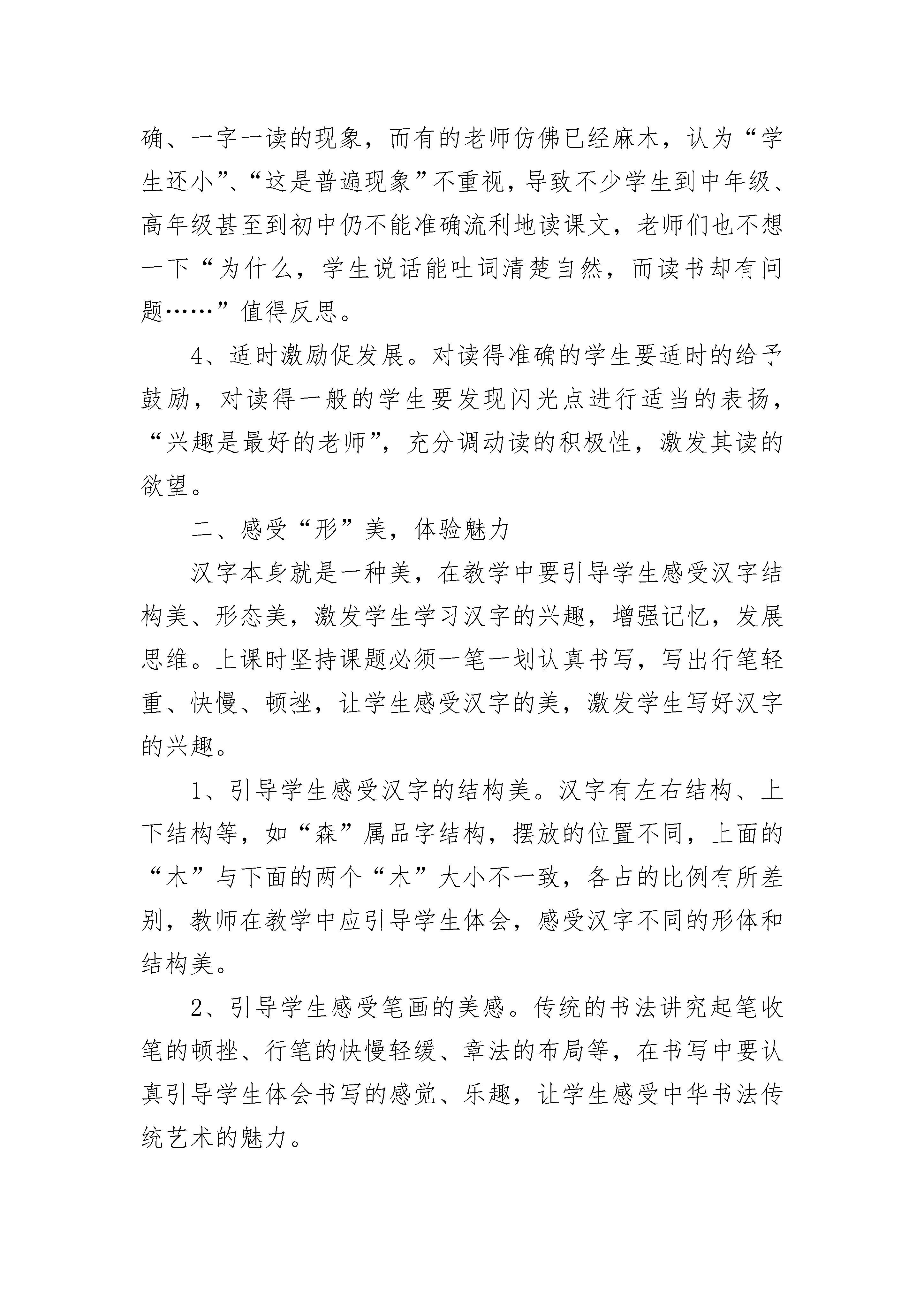 确、一字一读的现象，而有的老师仿佛已经麻木，认为“学生还小”、“这是普遍现象”不重视，导致不少学生到中年级、高年级甚至到初中仍不能准确流利地读课文，老师们也不想一下“为什么，学生说话能吐词清楚自然，而读书却有问题……”值得反思。

4、适时激励促发展。对读得准确的学生要适时的给予鼓励，对读得一般的学生要发现闪光点进行适当的表扬，“兴趣是最好的老师”，充分调动读的积极性，激发其读的欲望。

二、感受“形”美，体验魅力

汉字本身就是一种美，在教学中要引导学生感受汉字结构美、形态美，激发学生学习汉字的兴趣，增强记忆，发展思维。上课时坚持课题必须一笔一划认真书写，写出行笔轻重、快慢、顿挫，让学生感受汉字的美，激发学生写好汉字的兴趣。

1、引导学生感受汉字的结构美。汉字有左右结构、上下结构等，如“森”属品字结构，摆放的位置不同，上面的“木”与下面的两个“木”大小不一致，各占的比例有所差别，教师在教学中应引导学生体会，感受汉字不同的形体和结构美。

2、引导学生感受笔画的美感。传统的书法讲究起笔收笔的顿挫、行笔的快慢轻缓、章法的布局等，在书写中要认真引导学生体会书写的感觉、乐趣，让学生感受中华书法传统艺术的魅力。